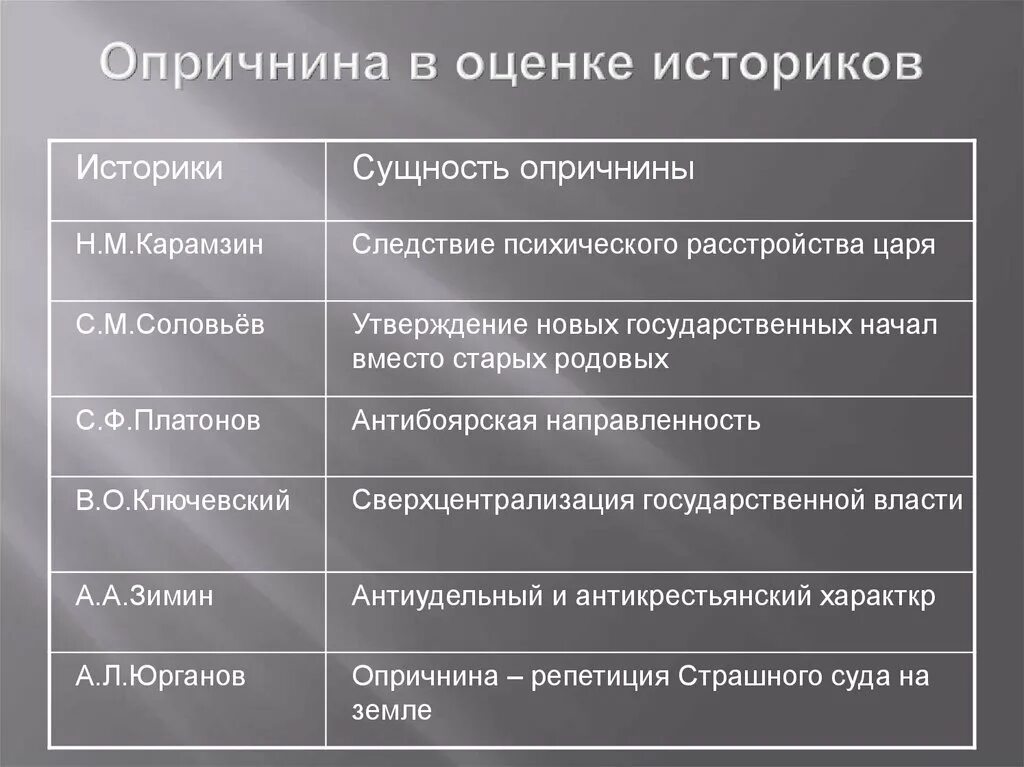 Опричнина в оценке историков

| Историки | Сущность опричнины |
|---|---|
| Н.М.Карамзин | Следствие психического расстройства царя |
| С.М.Соловьёв | Утверждение новых государственных начал вместо старых родовых |
| С.Ф.Платонов | Антибоярская направленность |
| В.О.Ключевский | Сверхцентрализация государственной власти |
| А.А.Зимин | Антиудельный и антикрестьянский характкр |
| А.Л.Юрганов | Опричнина – репетиция Страшного суда на земле |